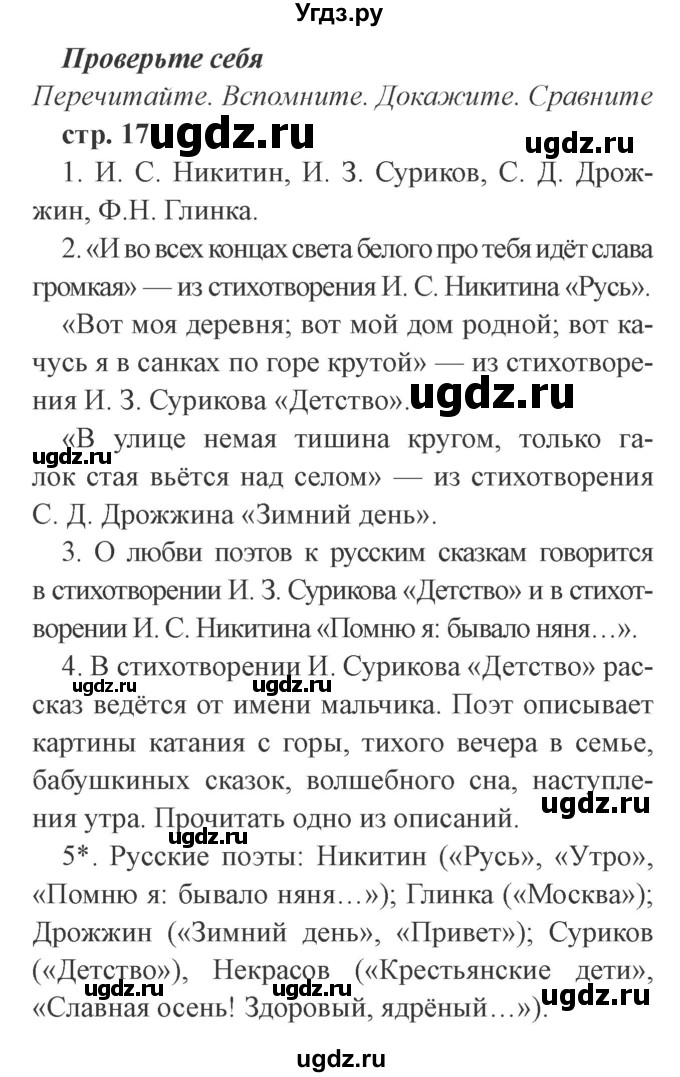 Угдз.ру

Проверьте себя

Перечитайте. Вспомните. Докажите. Сравните

стр. 17 ugdz.ru ugdz.ru

1. И. С. Никитин, И. З. Суриков, С. Д. Дрожжин, Ф.Н. Глинка.

2. «И во всех концах света белого про тебя идёт слава громкая» — из стихотворения И. С. Никитина «Русь».

«Вот моя деревня; вот мой дом родной; вот качусь я в санках по горе крутой» — из стихотворения И. З. Сурикова «Детство». ugdz.ru

ugdz.ru «В улице немая тишина кругом, только галок стая вьётся над селом» — из стихотворения С. Д. Дрожжина «Зимний день».

3. О любви поэтов к русским сказкам говорится в стихотворении И. З. Сурикова «Детство» и в стихотворении И. С. Никитина «Помню я: бывало няня…».

4. В стихотворении И. Сурикова «Детство» рассказ ведётся от имени мальчика. Поэт описывает картины катания с горы, тихого вечера в семье, бабушкиных сказок, волшебного сна, наступления утра. Прочитать одно из описаний. ugdz.ru ugdz.ru ugdz.ru ugdz.ru

5*. Русские поэты: Никитин («Русь», «Утро», «Помню я: бывало няня…»); Глинка («Москва»); Дрожжин («Зимний день», «Привет»); Суриков («Детство»), Некрасов («Крестьянские дети», «Славная осень! Здоровый, ядрёный…»). ugdz.ru ugdz.ru ugdz.ru

ugdz.ru